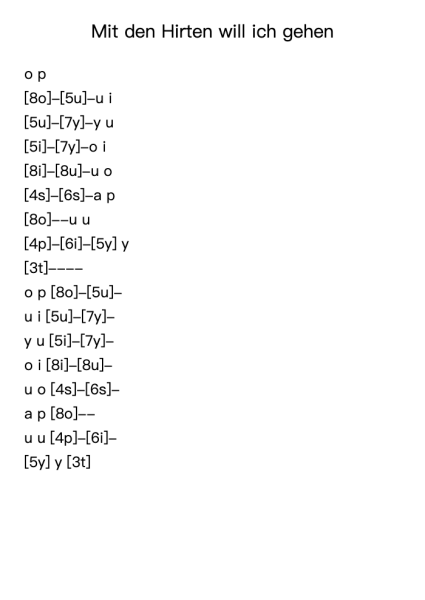 Mit den Hirten will ich gehen

o p
[8o]–[5u]–u i
[5u]–[7y]–y u
[5i]–[7y]–o i
[8i]–[8u]–u o
[4s]–[6s]–a p
[8o]––u u
[4p]–[6i]–[5y] y
[3t]––––
o p [8o]–[5u]–
u i [5u]–[7y]–
y u [5i]–[7y]–
o i [8i]–[8u]–
u o [4s]–[6s]–
a p [8o]––
u u [4p]–[6i]–
[5y] y [3t]